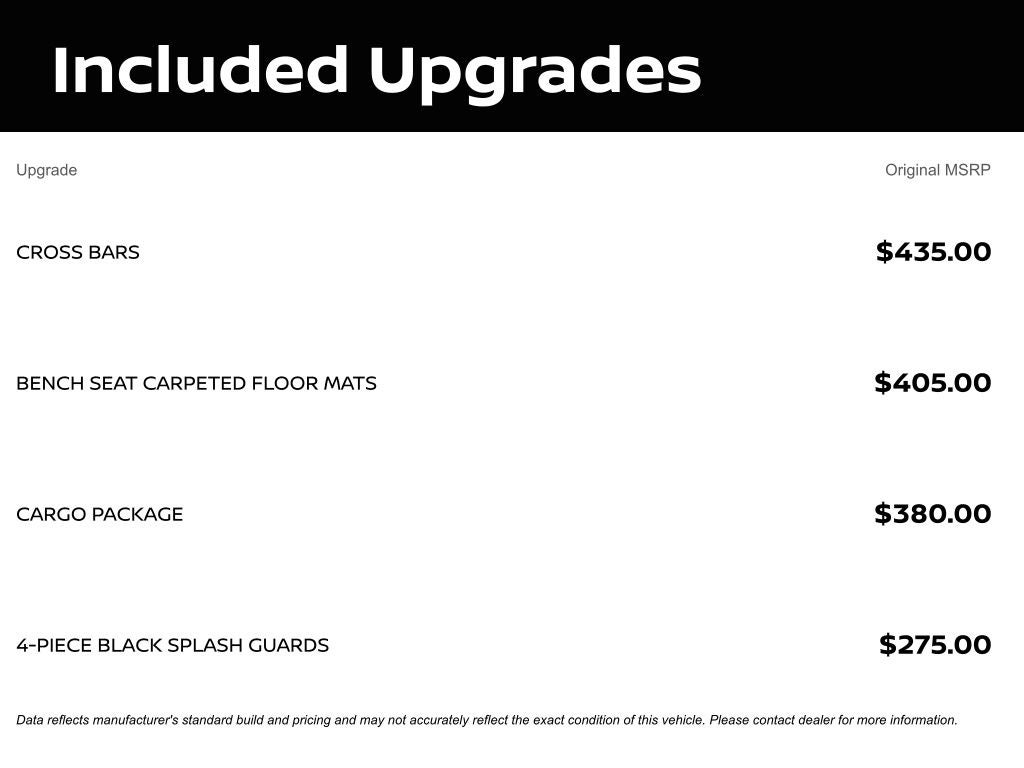 Included Upgrades

| Upgrade | Original MSRP |
|---|---|
| CROSS BARS | $435.00 |
| BENCH SEAT CARPETED FLOOR MATS | $405.00 |
| CARGO PACKAGE | $380.00 |
| 4-PIECE BLACK SPLASH GUARDS | $275.00 |

Data reflects manufacturer's standard build and pricing and may not accurately reflect the exact condition of this vehicle. Please contact dealer for more information.